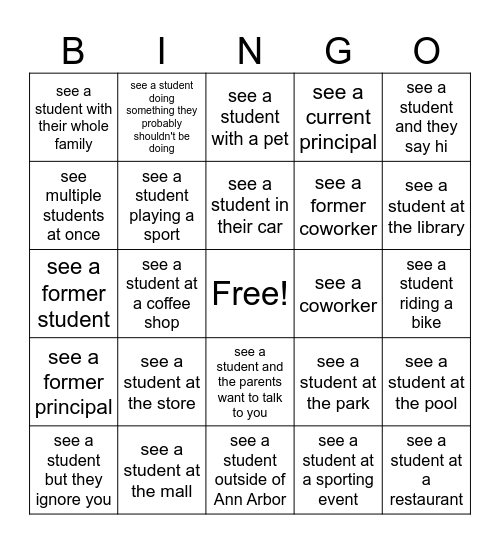 | B | I | N | G | O |
|---|---|---|---|---|
| see a student with their whole family | see a student doing something they probably shouldn't be doing | see a student with a pet | see a current principal | see a student and they say hi |
| see multiple students at once | see a student playing a sport | see a student in their car | see a former coworker | see a student at the library |
| see a former student | see a student at a coffee shop | Free! | see a coworker | see a student riding a bike |
| see a former principal | see a student at the store | see a student and the parents want to talk to you | see a student at the park | see a student at the pool |
| see a student but they ignore you | see a student at the mall | see a student outside of Ann Arbor | see a student at a sporting event | see a student at a restaurant |